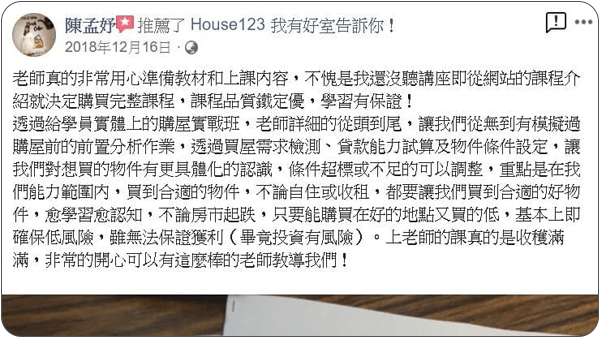 陳孟妤 推薦了 House123 我有好室告訴你！
2018年12月16日 ·

老師真的非常用心準備教材和上課內容，不愧是我還沒聽講座即從網站的課程介紹就決定購買完整課程，課程品質鐵定優，學習有保證！
透過給學員實體上的購屋實戰班，老師詳細的從頭到尾，讓我們從無到有模擬過購屋前的前置分析作業，透過買屋需求檢測、貸款能力試算及物件條件設定，讓我們對想買的物件有更具體化的認識，條件超標或不足的可以調整，重點是在我們能力範圍內，買到合適的物件，不論自住或收租，都要讓我們買到合適的好物件，愈學習愈認知，不論房市起跌，只要能購買在好的地點又買的低，基本上即確保低風險，雖無法保證獲利（畢竟投資有風險）。上老師的課真的是收穫滿滿，非常的開心可以有這麼棒的老師教導我們！